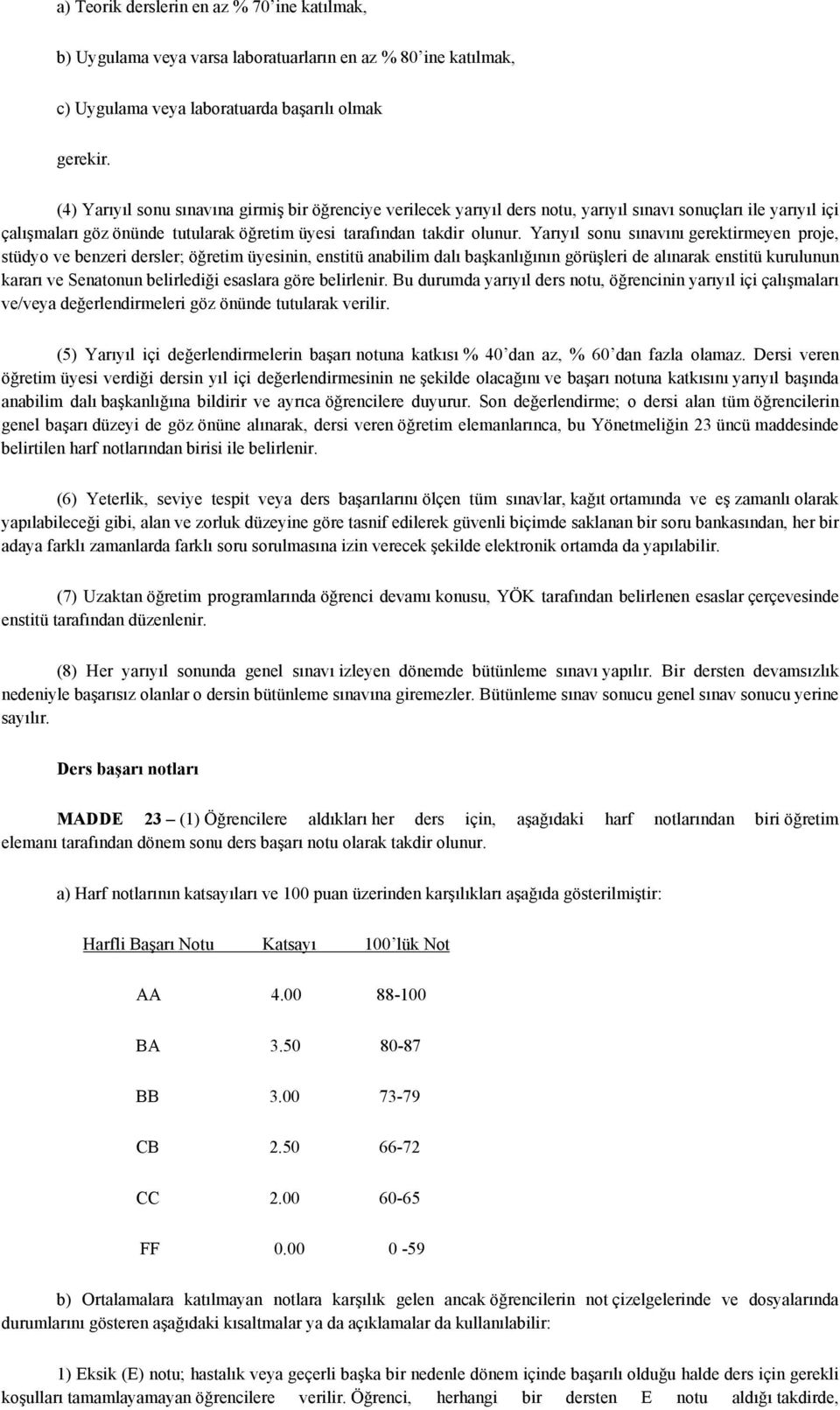 a) Teorik derslerin en az % 70'ine katılmak,

b) Uygulama veya varsa laboratuarların en az % 80'ine katılmak,

c) Uygulama veya laboratuarda başarılı olmak

gerekir.

(4) Yarıyıl sonu sınavına girmiş bir öğrenciye verilecek yarıyıl ders notu, yarıyıl sınavı sonuçları ile yarıyıl içi çalışmaları göz önünde tutularak öğretim üyesi tarafından takdir olunur. Yarıyıl sonu sınavını gerektirmeyen proje, stüdyo ve benzeri dersler; öğretim üyesinin, enstitü anabilim dalı başkanlığının görüşleri de alınarak enstitü kurulunun kararı ve Senatonun belirlediği esaslara göre belirlenir. Bu durumda yarıyıl ders notu, öğrencinin yarıyıl içi çalışmaları ve/veya değerlendirmeleri göz önünde tutularak verilir.

(5) Yarıyıl içi değerlendirmelerin başarı notuna katkısı % 40'dan az, % 60'dan fazla olamaz. Dersi veren öğretim üyesi verdiği dersin yıl içi değerlendirmesinin ne şekilde olacağını ve başarı notuna katkısını yarıyıl başında anabilim dalı başkanlığına bildirir ve ayrıca öğrencilere duyurur. Son değerlendirme; o dersi alan tüm öğrencilerin genel başarı düzeyi de göz önüne alınarak, dersi veren öğretim elemanlarınca, bu Yönetmeliğin 23 üncü maddesinde belirtilen harf notlarından birisi ile belirlenir.

(6) Yeterlik, seviye tespit veya ders başarılarını ölçen tüm sınavlar, kağıt ortamında ve eş zamanlı olarak yapılabileceği gibi, alan ve zorluk düzeyine göre tasnif edilerek güvenli biçimde saklanan bir soru bankasından, her bir adaya farklı zamanlarda farklı soru sorulmasına izin verecek şekilde elektronik ortamda da yapılabilir.

(7) Uzaktan öğretim programlarında öğrenci devamı konusu, YÖK tarafından belirlenen esaslar çerçevesinde enstitü tarafından düzenlenir.

(8) Her yarıyıl sonunda genel sınavı izleyen dönemde bütünleme sınavı yapılır. Bir dersten devamsızlık nedeniyle başarısız olanlar o dersin bütünleme sınavına giremezler. Bütünleme sınav sonucu genel sınav sonucu yerine sayılır.

Ders başarı notları

MADDE 23 – (1) Öğrencilere aldıkları her ders için, aşağıdaki harf notlarından biri öğretim elemanı tarafından dönem sonu ders başarı notu olarak takdir olunur.

a) Harf notlarının katsayıları ve 100 puan üzerinden karşılıkları aşağıda gösterilmiştir:

| Harfli Başarı Notu | Katsayı | 100'lük Not |
|---|---|---|
| AA | 4.00 | 88-100 |
| BA | 3.50 | 80-87 |
| BB | 3.00 | 73-79 |
| CB | 2.50 | 66-72 |
| CC | 2.00 | 60-65 |
| FF | 0.00 | 0 -59 |

b) Ortalamalara katılmayan notlara karşılık gelen ancak öğrencilerin not çizelgelerinde ve dosyalarında durumlarını gösteren aşağıdaki kısaltmalar ya da açıklamalar da kullanılabilir:

1) Eksik (E) notu; hastalık veya geçerli başka bir nedenle dönem içinde başarılı olduğu halde ders için gerekli koşulları tamamlayamayan öğrencilere verilir. Öğrenci, herhangi bir dersten E notu aldığı takdirde,